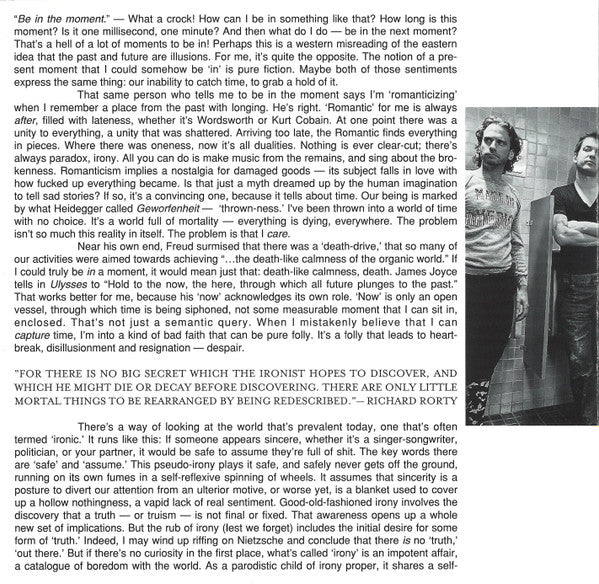 "Be in the moment." — What a crock! How can I be in something like that? How long is this moment? Is it one millisecond, one minute? And then what do I do — be in the next moment? That's a hell of a lot of moments to be in! Perhaps this is a western misreading of the eastern idea that the past and future are illusions. For me, it's quite the opposite. The notion of a present moment that I could somehow be 'in' is pure fiction. Maybe both of those sentiments express the same thing: our inability to catch time, to grab a hold of it.

That same person who tells me to be in the moment says I'm 'romanticizing' when I remember a place from the past with longing. He's right. 'Romantic' for me is always after, filled with lateness, whether it's Wordsworth or Kurt Cobain. At one point there was a unity to everything, a unity that was shattered. Arriving too late, the Romantic finds everything in pieces. Where there was oneness, now it's all dualities. Nothing is ever clear-cut; there's always paradox, irony. All you can do is make music from the remains, and sing about the brokenness. Romanticism implies a nostalgia for damaged goods — its subject falls in love with how fucked up everything became. Is that just a myth dreamed up by the human imagination to tell sad stories? If so, it's a convincing one, because it tells about time. Our being is marked by what Heidegger called Geworfenheit — 'thrown-ness.' I've been thrown into a world of time with no choice. It's a world full of mortality — everything is dying, everywhere. The problem isn't so much this reality in itself. The problem is that I care.

Near his own end, Freud surmised that there was a 'death-drive,' that so many of our activities were aimed towards achieving "...the death-like calmness of the organic world." If I could truly be in a moment, it would mean just that: death-like calmness, death. James Joyce tells in Ulysses to "Hold to the now, the here, through which all future plunges to the past." That works better for me, because his 'now' acknowledges its own role. 'Now' is only an open vessel, through which time is being siphoned, not some measurable moment that I can sit in, enclosed. That's not just a semantic query. When I mistakenly believe that I can capture time, I'm into a kind of bad faith that can be pure folly. It's a folly that leads to heartbreak, disillusionment and resignation — despair.

"FOR THERE IS NO BIG SECRET WHICH THE IRONIST HOPES TO DISCOVER, AND WHICH HE MIGHT DIE OR DECAY BEFORE DISCOVERING. THERE ARE ONLY LITTLE MORTAL THINGS TO BE REARRANGED BY BEING REDESCRIBED."— RICHARD RORTY

There's a way of looking at the world that's prevalent today, one that's often termed 'ironic.' It runs like this: If someone appears sincere, whether it's a singer-songwriter, politician, or your partner, it would be safe to assume they're full of shit. The key words there are 'safe' and 'assume.' This pseudo-irony plays it safe, and safely never gets off the ground, running on its own fumes in a self-reflexive spinning of wheels. It assumes that sincerity is a posture to divert our attention from an ulterior motive, or worse yet, is a blanket used to cover up a hollow nothingness, a vapid lack of real sentiment. Good-old-fashioned irony involves the discovery that a truth — or truism — is not final or fixed. That awareness opens up a whole new set of implications. But the rub of irony (lest we forget) includes the initial desire for some form of 'truth.' Indeed, I may wind up riffing on Nietzsche and conclude that there is no 'truth,' 'out there.' But if there's no curiosity in the first place, what's called 'irony' is an impotent affair, a catalogue of boredom with the world. As a parodistic child of irony proper, it shares a self-